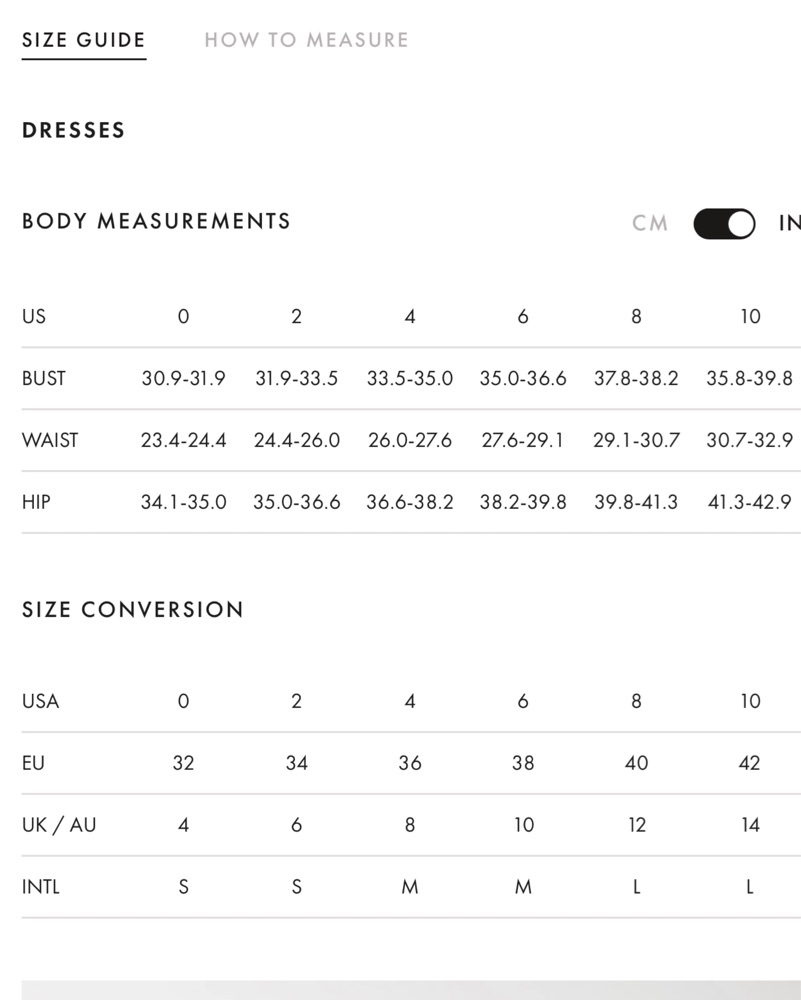 SIZE GUIDE HOW TO MEASURE

DRESSES

BODY MEASUREMENTS

CM IN

| US | 0 | 2 | 4 | 6 | 8 | 10 |
|---|---|---|---|---|---|---|
| BUST | 30.9-31.9 | 31.9-33.5 | 33.5-35.0 | 35.0-36.6 | 37.8-38.2 | 35.8-39.8 |
| WAIST | 23.4-24.4 | 24.4-26.0 | 26.0-27.6 | 27.6-29.1 | 29.1-30.7 | 30.7-32.9 |
| HIP | 34.1-35.0 | 35.0-36.6 | 36.6-38.2 | 38.2-39.8 | 39.8-41.3 | 41.3-42.9 |

SIZE CONVERSION

| USA | 0 | 2 | 4 | 6 | 8 | 10 |
|---|---|---|---|---|---|---|
| EU | 32 | 34 | 36 | 38 | 40 | 42 |
| UK / AU | 4 | 6 | 8 | 10 | 12 | 14 |
| INTL | S | S | M | M | L | L |